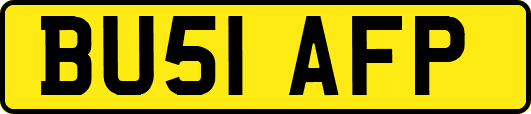 BU51 AFP